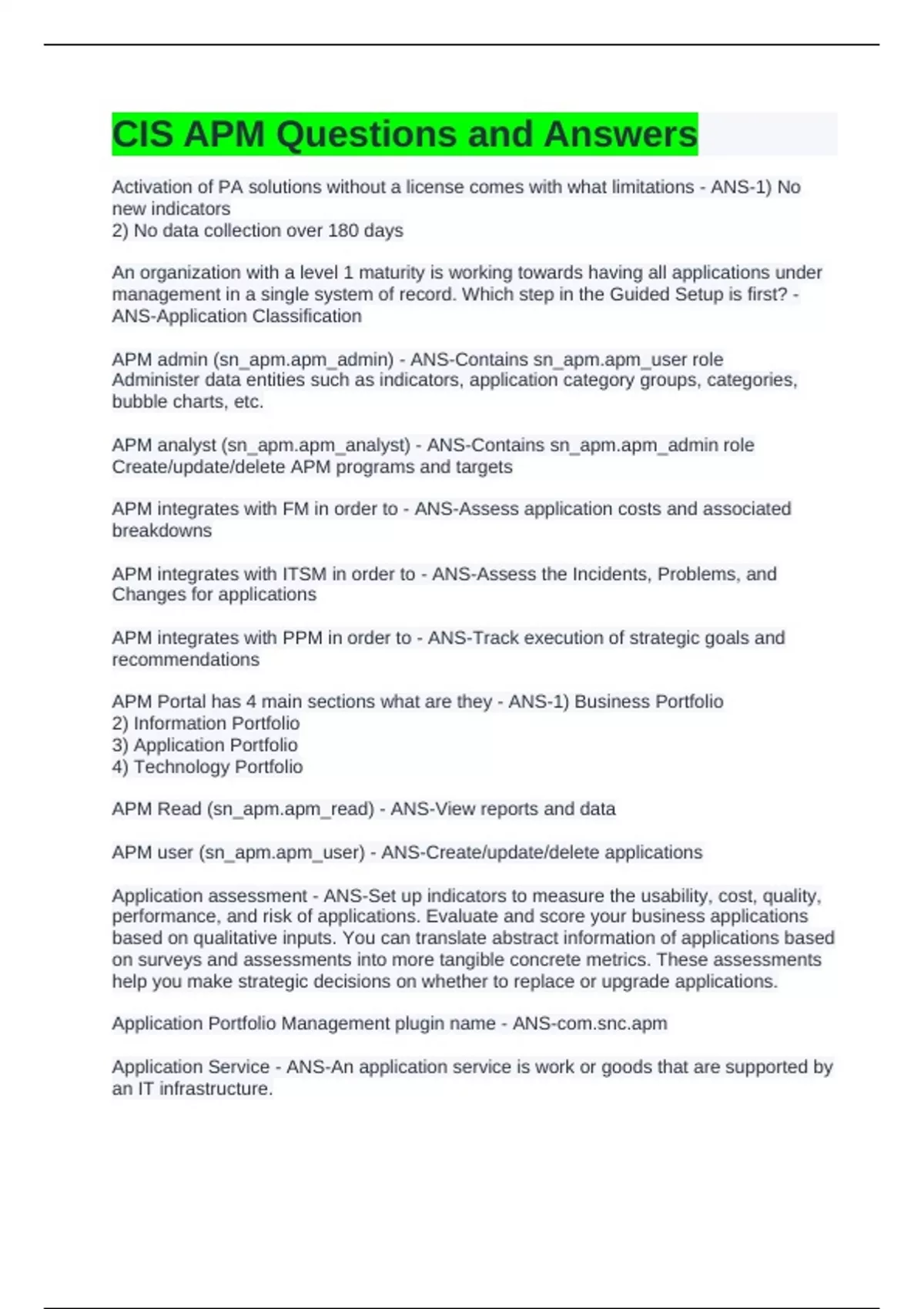 CIS APM Questions and Answers

Activation of PA solutions without a license comes with what limitations - ANS-1) No new indicators
2) No data collection over 180 days

An organization with a level 1 maturity is working towards having all applications under management in a single system of record. Which step in the Guided Setup is first? - ANS-Application Classification

APM admin (sn_apm.apm_admin) - ANS-Contains sn_apm.apm_user role
Administer data entities such as indicators, application category groups, categories, bubble charts, etc.

APM analyst (sn_apm.apm_analyst) - ANS-Contains sn_apm.apm_admin role
Create/update/delete APM programs and targets

APM integrates with FM in order to - ANS-Assess application costs and associated breakdowns

APM integrates with ITSM in order to - ANS-Assess the Incidents, Problems, and Changes for applications

APM integrates with PPM in order to - ANS-Track execution of strategic goals and recommendations

APM Portal has 4 main sections what are they - ANS-1) Business Portfolio
2) Information Portfolio
3) Application Portfolio
4) Technology Portfolio

APM Read (sn_apm.apm_read) - ANS-View reports and data

APM user (sn_apm.apm_user) - ANS-Create/update/delete applications

Application assessment - ANS-Set up indicators to measure the usability, cost, quality, performance, and risk of applications. Evaluate and score your business applications based on qualitative inputs. You can translate abstract information of applications based on surveys and assessments into more tangible concrete metrics. These assessments help you make strategic decisions on whether to replace or upgrade applications.

Application Portfolio Management plugin name - ANS-com.snc.apm

Application Service - ANS-An application service is work or goods that are supported by an IT infrastructure.